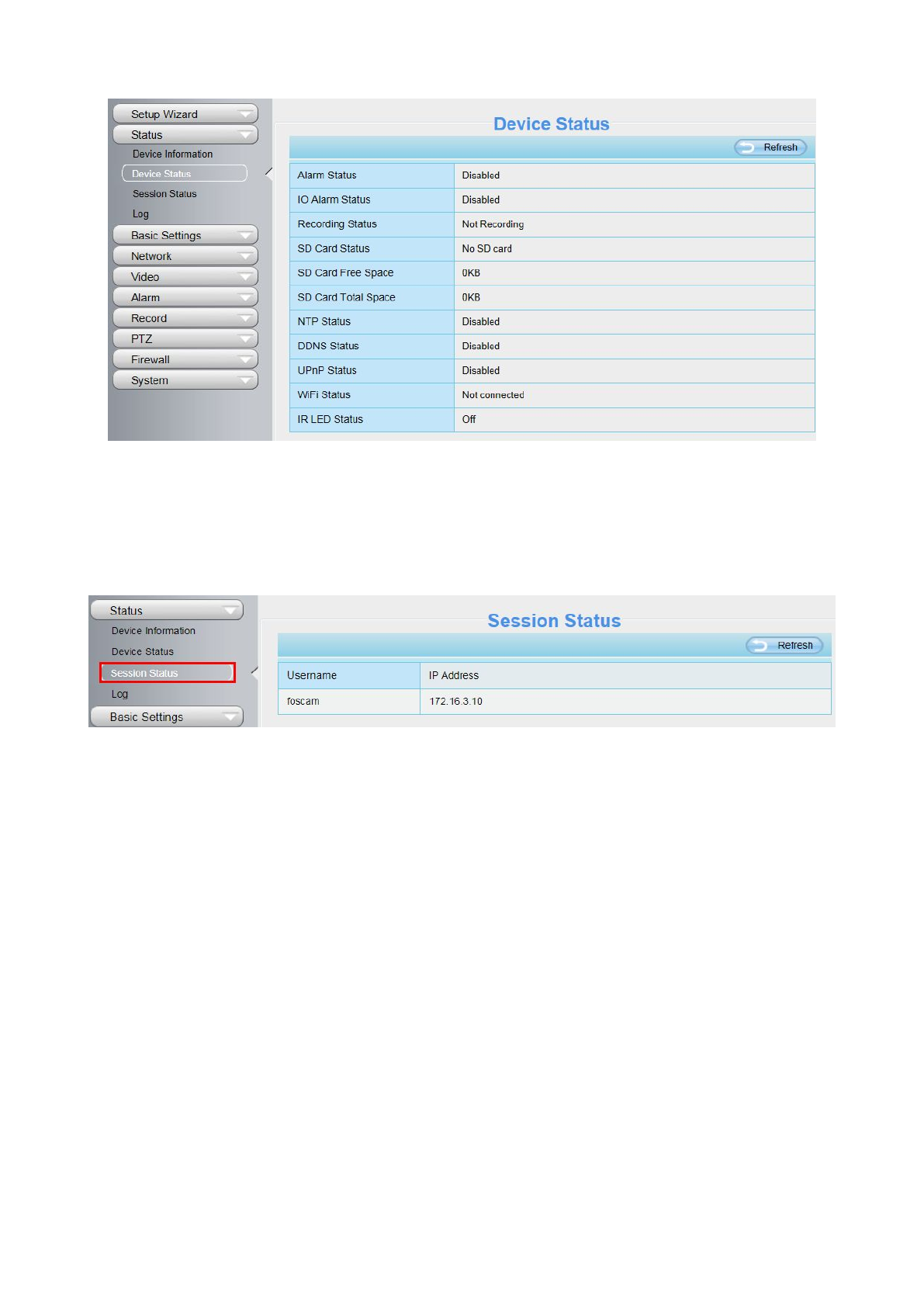 Setup Wizard
Status
Device Information
Device Status
Session Status
Log
Basic Settings
Network
Video
Alarm
Record
PTZ
Firewall
System

Device Status

Refresh

| Alarm Status | Disabled |
|---|---|
| IO Alarm Status | Disabled |
| Recording Status | Not Recording |
| SD Card Status | No SD card |
| SD Card Free Space | 0KB |
| SD Card Total Space | 0KB |
| NTP Status | Disabled |
| DDNS Status | Disabled |
| UPnP Status | Disabled |
| WiFi Status | Not connected |
| IR LED Status | Off |

Status
Device Information
Device Status
Session Status
Log
Basic Settings

Session Status

Refresh

| Username | IP Address |
|---|---|
| foscam | 172.16.3.10 |